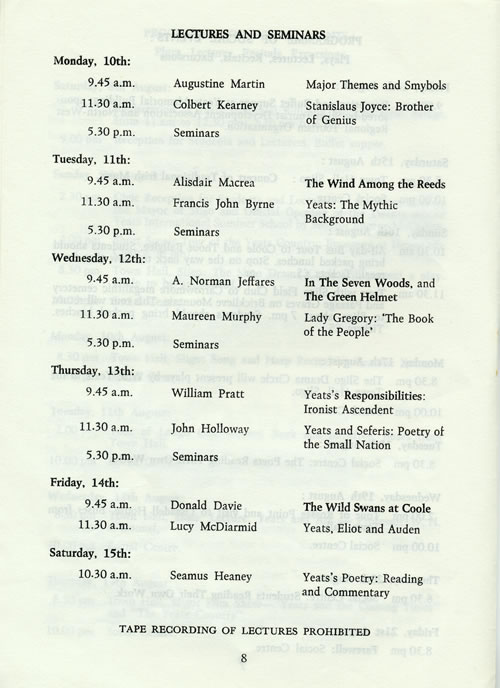 LECTURES AND SEMINARS

Monday, 10th:

| | | |
|---|---|---|
| 9.45 a.m. | Augustine Martin | Major Themes and Smybols |
| 11.30 a.m. | Colbert Kearney | Stanislaus Joyce: Brother of Genius |
| 5.30 p.m. | Seminars | |

Tuesday, 11th:

| | | |
|---|---|---|
| 9.45 a.m. | Alisdair Macrea | The Wind Among the Reeds |
| 11.30 a.m. | Francis John Byrne | Yeats: The Mythic Background |
| 5.30 p.m. | Seminars | |

Wednesday, 12th:

| | | |
|---|---|---|
| 9.45 a.m. | A. Norman Jeffares | In The Seven Woods, and The Green Helmet |
| 11.30 a.m. | Maureen Murphy | Lady Gregory: 'The Book of the People' |
| 5.30 p.m. | Seminars | |

Thursday, 13th:

| | | |
|---|---|---|
| 9.45 a.m. | William Pratt | Yeats's Responsibilities: Ironist Ascendent |
| 11.30 a.m. | John Holloway | Yeats and Seferis: Poetry of the Small Nation |
| 5.30 p.m. | Seminars | |

Friday, 14th:

| | | |
|---|---|---|
| 9.45 a.m. | Donald Davie | The Wild Swans at Coole |
| 11.30 a.m. | Lucy McDiarmid | Yeats, Eliot and Auden |

Saturday, 15th:

| | | |
|---|---|---|
| 10.30 a.m. | Seamus Heaney | Yeats's Poetry: Reading and Commentary |

TAPE RECORDING OF LECTURES PROHIBITED

8